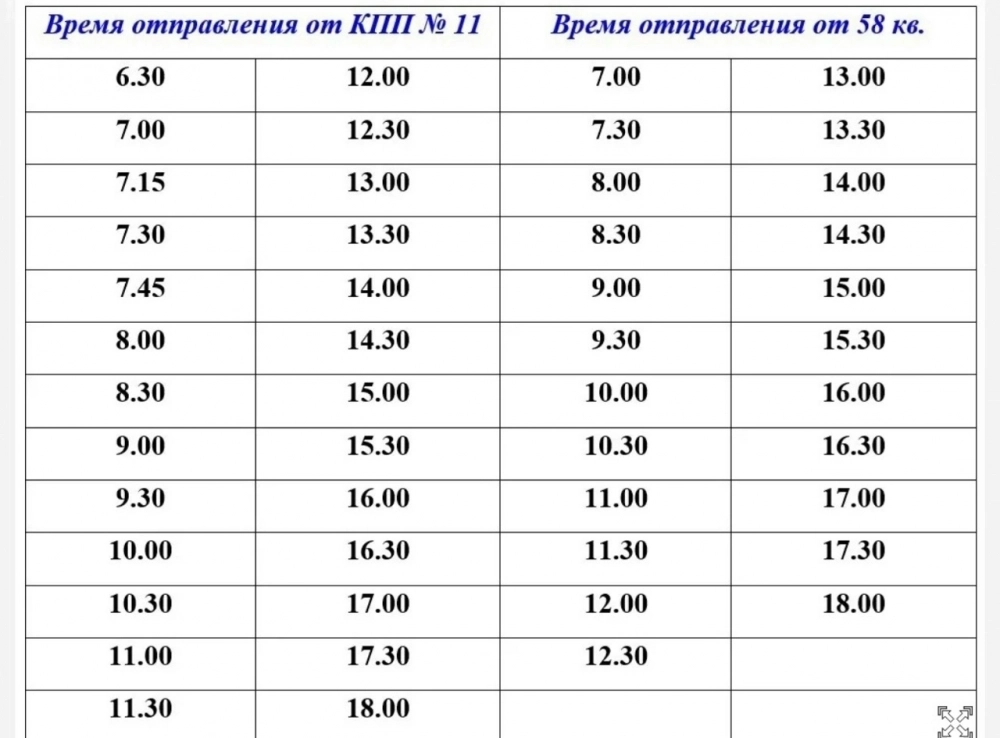 | Время отправления от КПП № 11 | | Время отправления от 58 кв. | |
|---|---|---|---|
| 6.30 | 12.00 | 7.00 | 13.00 |
| 7.00 | 12.30 | 7.30 | 13.30 |
| 7.15 | 13.00 | 8.00 | 14.00 |
| 7.30 | 13.30 | 8.30 | 14.30 |
| 7.45 | 14.00 | 9.00 | 15.00 |
| 8.00 | 14.30 | 9.30 | 15.30 |
| 8.30 | 15.00 | 10.00 | 16.00 |
| 9.00 | 15.30 | 10.30 | 16.30 |
| 9.30 | 16.00 | 11.00 | 17.00 |
| 10.00 | 16.30 | 11.30 | 17.30 |
| 10.30 | 17.00 | 12.00 | 18.00 |
| 11.00 | 17.30 | 12.30 | |
| 11.30 | 18.00 | | |